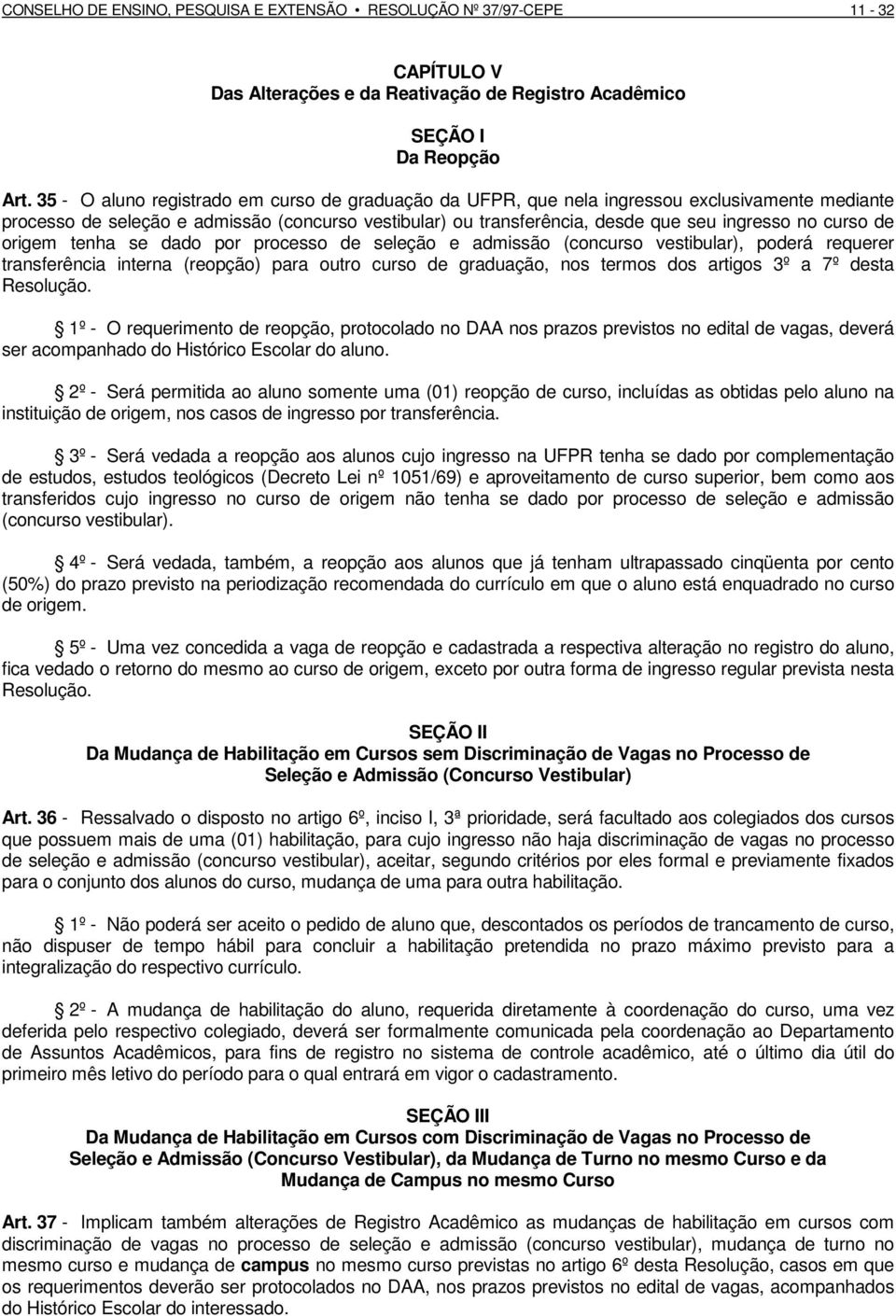 CONSELHO DE ENSINO, PESQUISA E EXTENSÃO • RESOLUÇÃO Nº 37/97-CEPE 11 - 32

CAPÍTULO V
Das Alterações e da Reativação de Registro Acadêmico

SEÇÃO I
Da Reopção

Art. 35 - O aluno registrado em curso de graduação da UFPR, que nela ingressou exclusivamente mediante processo de seleção e admissão (concurso vestibular) ou transferência, desde que seu ingresso no curso de origem tenha se dado por processo de seleção e admissão (concurso vestibular), poderá requerer transferência interna (reopção) para outro curso de graduação, nos termos dos artigos 3º a 7º desta Resolução.

1º - O requerimento de reopção, protocolado no DAA nos prazos previstos no edital de vagas, deverá ser acompanhado do Histórico Escolar do aluno.

2º - Será permitida ao aluno somente uma (01) reopção de curso, incluídas as obtidas pelo aluno na instituição de origem, nos casos de ingresso por transferência.

3º - Será vedada a reopção aos alunos cujo ingresso na UFPR tenha se dado por complementação de estudos, estudos teológicos (Decreto Lei nº 1051/69) e aproveitamento de curso superior, bem como aos transferidos cujo ingresso no curso de origem não tenha se dado por processo de seleção e admissão (concurso vestibular).

4º - Será vedada, também, a reopção aos alunos que já tenham ultrapassado cinqüenta por cento (50%) do prazo previsto na periodização recomendada do currículo em que o aluno está enquadrado no curso de origem.

5º - Uma vez concedida a vaga de reopção e cadastrada a respectiva alteração no registro do aluno, fica vedado o retorno do mesmo ao curso de origem, exceto por outra forma de ingresso regular prevista nesta Resolução.

SEÇÃO II
Da Mudança de Habilitação em Cursos sem Discriminação de Vagas no Processo de Seleção e Admissão (Concurso Vestibular)

Art. 36 - Ressalvado o disposto no artigo 6º, inciso I, 3ª prioridade, será facultado aos colegiados dos cursos que possuem mais de uma (01) habilitação, para cujo ingresso não haja discriminação de vagas no processo de seleção e admissão (concurso vestibular), aceitar, segundo critérios por eles formal e previamente fixados para o conjunto dos alunos do curso, mudança de uma para outra habilitação.

1º - Não poderá ser aceito o pedido de aluno que, descontados os períodos de trancamento de curso, não dispuser de tempo hábil para concluir a habilitação pretendida no prazo máximo previsto para a integralização do respectivo currículo.

2º - A mudança de habilitação do aluno, requerida diretamente à coordenação do curso, uma vez deferida pelo respectivo colegiado, deverá ser formalmente comunicada pela coordenação ao Departamento de Assuntos Acadêmicos, para fins de registro no sistema de controle acadêmico, até o último dia útil do primeiro mês letivo do período para o qual entrará em vigor o cadastramento.

SEÇÃO III
Da Mudança de Habilitação em Cursos com Discriminação de Vagas no Processo de Seleção e Admissão (Concurso Vestibular), da Mudança de Turno no mesmo Curso e da Mudança de Campus no mesmo Curso

Art. 37 - Implicam também alterações de Registro Acadêmico as mudanças de habilitação em cursos com discriminação de vagas no processo de seleção e admissão (concurso vestibular), mudança de turno no mesmo curso e mudança de campus no mesmo curso previstas no artigo 6º desta Resolução, casos em que os requerimentos deverão ser protocolados no DAA, nos prazos previstos no edital de vagas, acompanhados do Histórico Escolar do interessado.